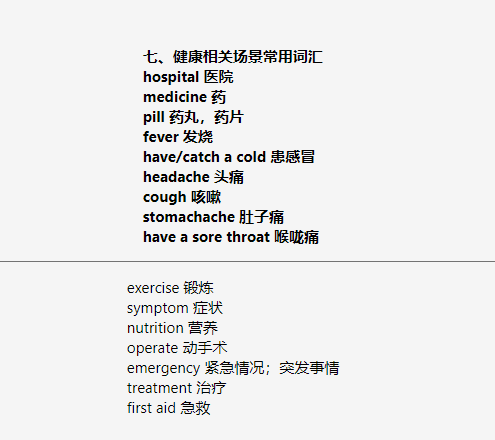 七、健康相关场景常用词汇
hospital 医院
medicine 药
pill 药丸，药片
fever 发烧
have/catch a cold 患感冒
headache 头痛
cough 咳嗽
stomachache 肚子痛
have a sore throat 喉咙痛

exercise 锻炼
symptom 症状
nutrition 营养
operate 动手术
emergency 紧急情况；突发事情
treatment 治疗
first aid 急救